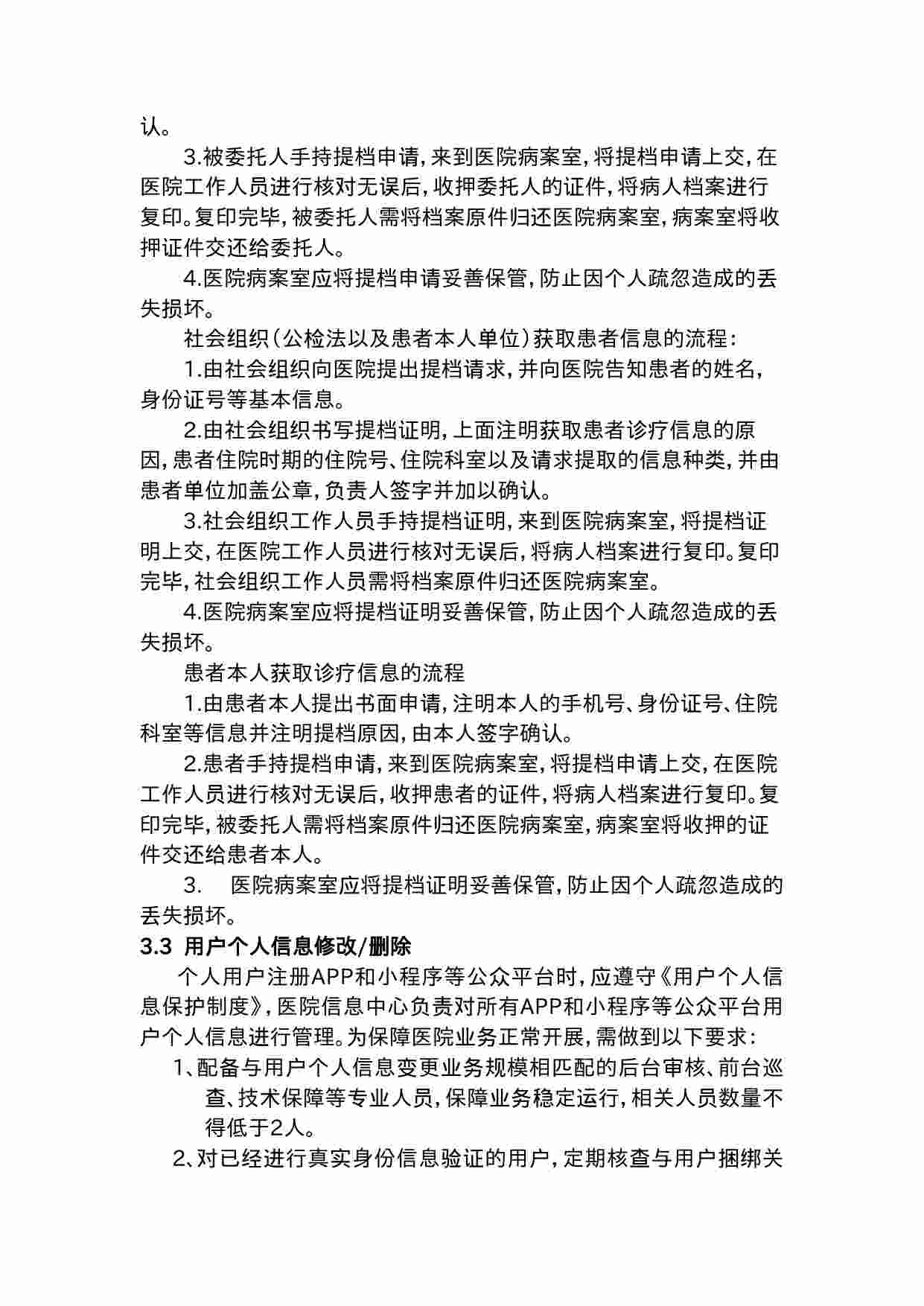 认。

3.被委托人手持提档申请，来到医院病案室，将提档申请上交，在医院工作人员进行核对无误后，收押委托人的证件，将病人档案进行复印。复印完毕，被委托人需将档案原件归还医院病案室，病案室将收押证件交还给委托人。

4.医院病案室应将提档申请妥善保管，防止因个人疏忽造成的丢失损坏。

社会组织（公检法以及患者本人单位）获取患者信息的流程：

1.由社会组织向医院提出提档请求，并向医院告知患者的姓名，身份证号等基本信息。

2.由社会组织书写提档证明，上面注明获取患者诊疗信息的原因，患者住院时期的住院号、住院科室以及请求提取的信息种类，并由患者单位加盖公章，负责人签字并加以确认。

3.社会组织工作人员手持提档证明，来到医院病案室，将提档证明上交，在医院工作人员进行核对无误后，将病人档案进行复印。复印完毕，社会组织工作人员需将档案原件归还医院病案室。

4.医院病案室应将提档证明妥善保管，防止因个人疏忽造成的丢失损坏。

患者本人获取诊疗信息的流程

1.由患者本人提出书面申请，注明本人的手机号、身份证号、住院科室等信息并注明提档原因，由本人签字确认。

2.患者手持提档申请，来到医院病案室，将提档申请上交，在医院工作人员进行核对无误后，收押患者的证件，将病人档案进行复印。复印完毕，被委托人需将档案原件归还医院病案室，病案室将收押的证件交还给患者本人。

3. 医院病案室应将提档证明妥善保管，防止因个人疏忽造成的丢失损坏。

3.3 用户个人信息修改/删除

个人用户注册APP和小程序等公众平台时，应遵守《用户个人信息保护制度》，医院信息中心负责对所有APP和小程序等公众平台用户个人信息进行管理。为保障医院业务正常开展，需做到以下要求：

1、配备与用户个人信息变更业务规模相匹配的后台审核、前台巡查、技术保障等专业人员，保障业务稳定运行，相关人员数量不得低于2人。

2、对已经进行真实身份信息验证的用户，定期核查与用户捆绑关